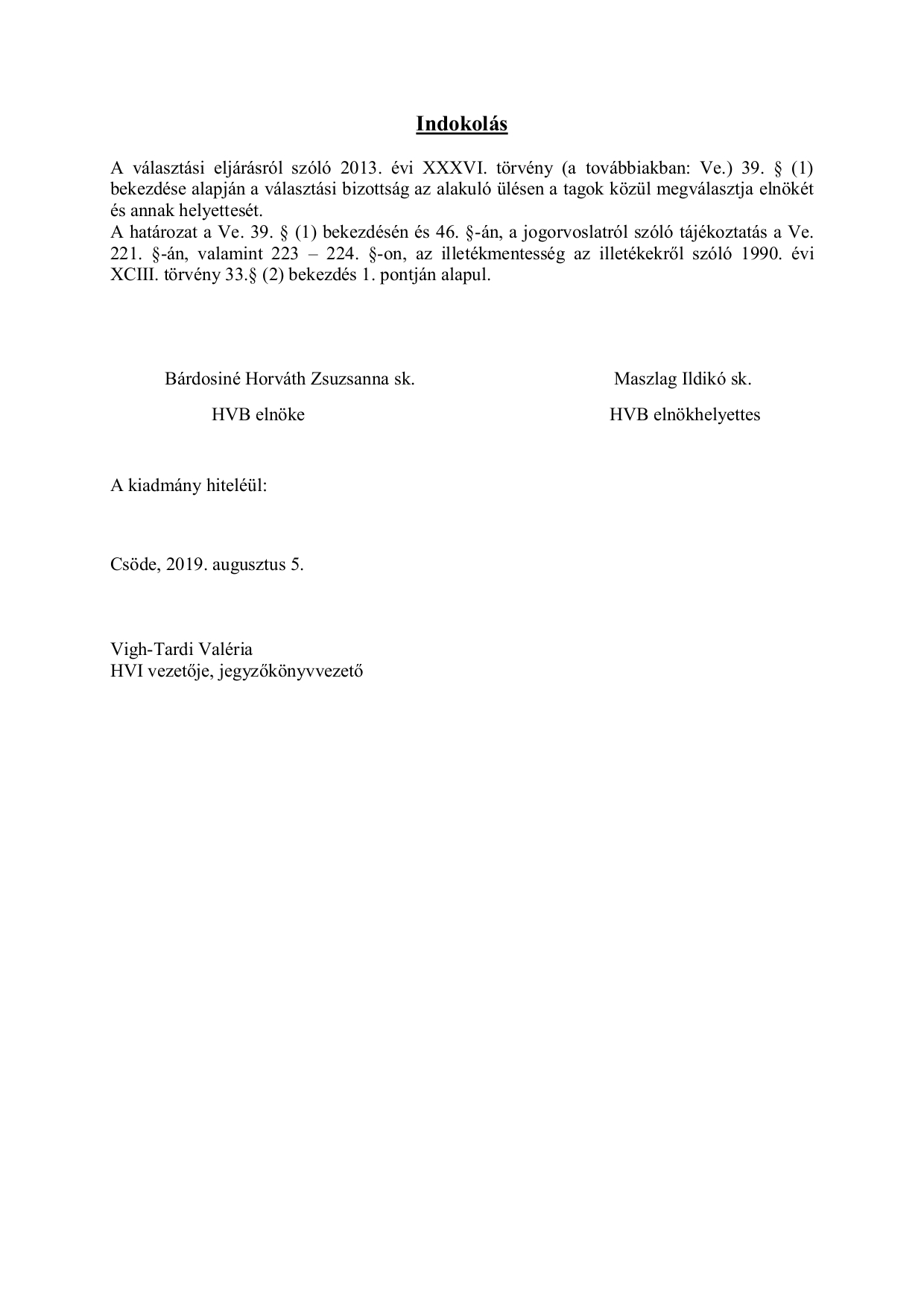 Indokolás

A választási eljárásról szóló 2013. évi XXXVI. törvény (a továbbiakban: Ve.) 39. § (1) bekezdése alapján a választási bizottság az alakuló ülésen a tagok közül megválasztja elnökét és annak helyettesét.
A határozat a Ve. 39. § (1) bekezdésén és 46. §-án, a jogorvoslatról szóló tájékoztatás a Ve. 221. §-án, valamint 223 – 224. §-on, az illetékmentesség az illetékekről szóló 1990. évi XCIII. törvény 33.§ (2) bekezdés 1. pontján alapul.

Bárdosiné Horváth Zsuzsanna sk.
HVB elnöke

Maszlag Ildikó sk.
HVB elnökhelyettes

A kiadmány hiteléül:

Csöde, 2019. augusztus 5.

Vigh-Tardi Valéria
HVI vezetője, jegyzőkönyvvezető